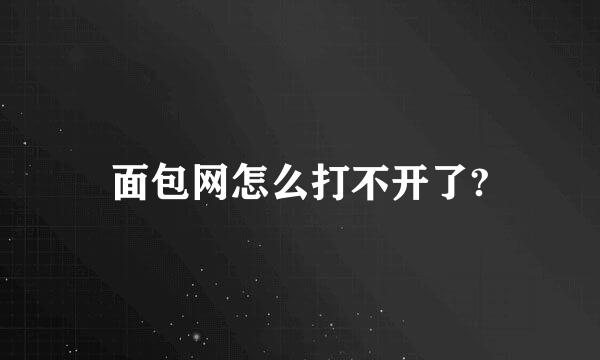 面包网怎么打不开了?